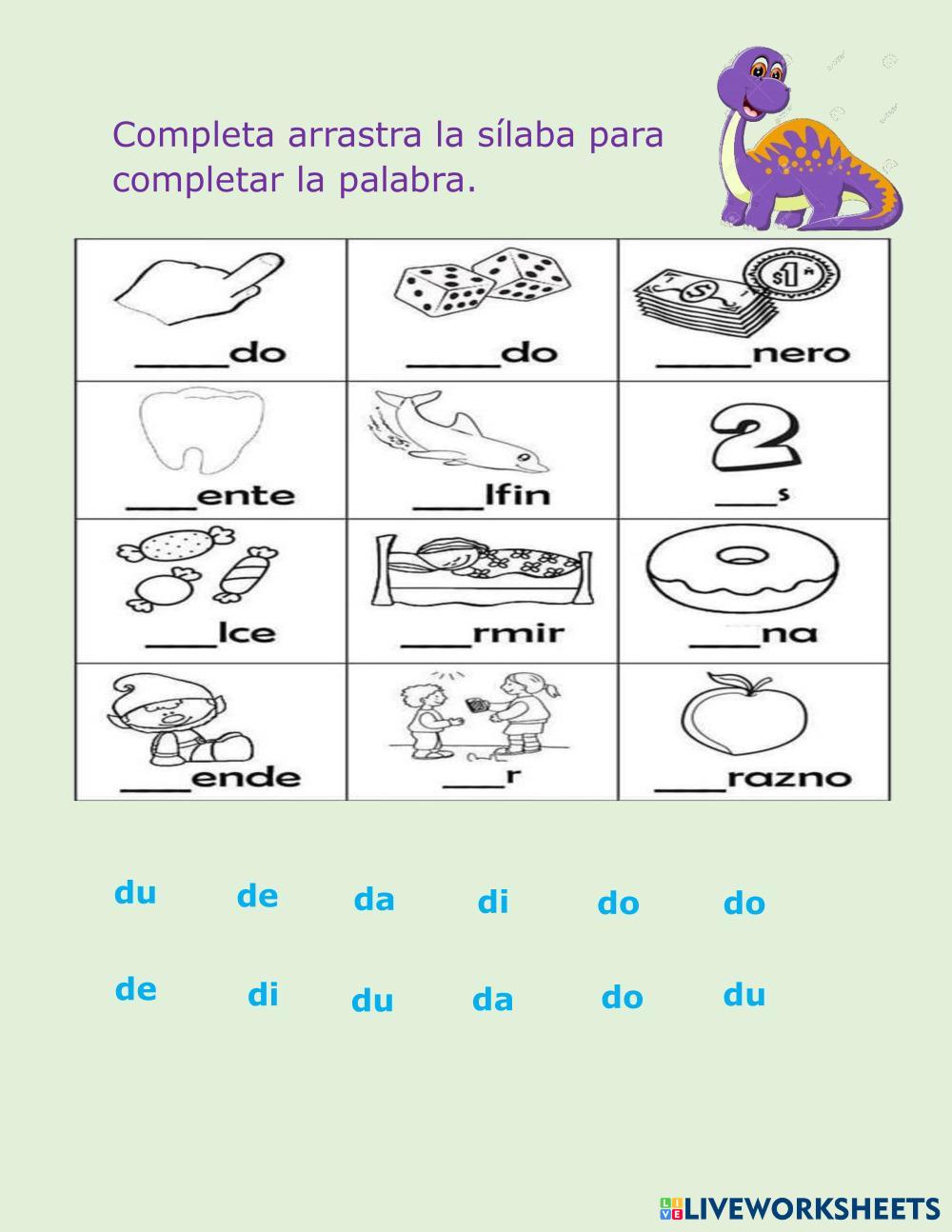 Completa arrastra la sílaba para completar la palabra.

| ____do | ____do | ____nero |
|---|---|---|
| ____ente | ____lfin | ____s |
| ____lce | ____rmir | ____na |
| ____ende | ____r | ____razno |

du de da di do do

de di du da do du

LIVEWORKSHEETS